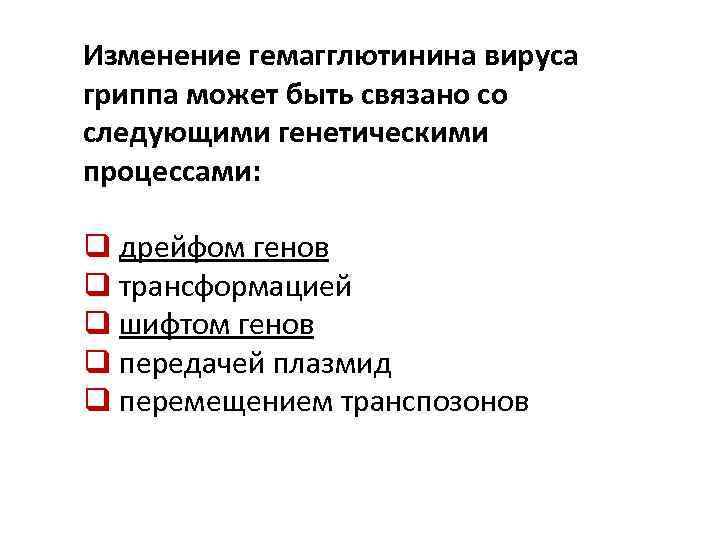 Изменение гемагглютинина вируса гриппа может быть связано со следующими генетическими процессами:

☐ дрейфом генов
☐ трансформацией
☐ шифтом генов
☐ передачей плазмид
☐ перемещением транспозонов